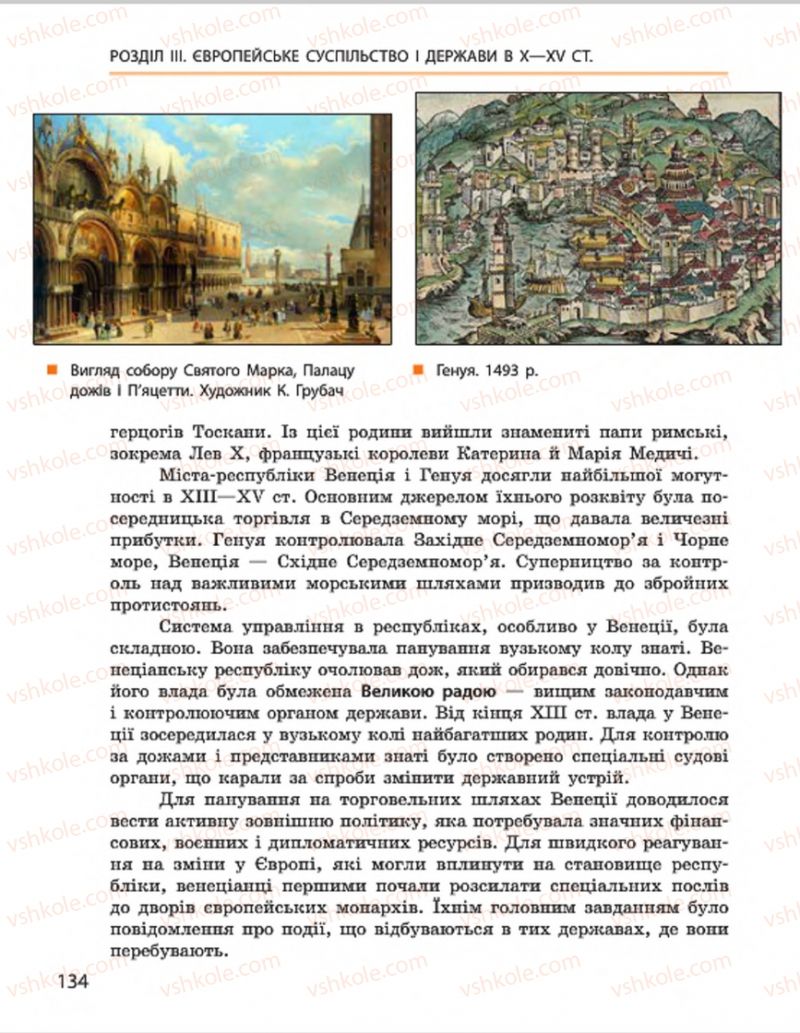 РОЗДІЛ III. ЄВРОПЕЙСЬКЕ СУСПІЛЬСТВО І ДЕРЖАВИ В X—XV СТ.

Вигляд собору Святого Марка, Палацу дожів і П'яцетти. Художник К. Грубач

Генуя. 1493 р.

герцогів Тоскани. Із цієї родини вийшли знамениті папи римські, зокрема Лев X, французькі королеви Катерина й Марія Медичі.

Міста-республіки Венеція і Генуя досягли найбільшої могутності в XIII—XV ст. Основним джерелом їхнього розквіту була посередницька торгівля в Середземному морі, що давала величезні прибутки. Генуя контролювала Західне Середземномор'я і Чорне море, Венеція — Східне Середземномор'я. Суперництво за контроль над важливими морськими шляхами призводив до збройних протистоянь.

Система управління в республіках, особливо у Венеції, була складною. Вона забезпечувала панування вузькому колу знаті. Венеціанську республіку очолював дож, який обирався довічно. Однак його влада була обмежена Великою радою — вищим законодавчим і контролюючим органом держави. Від кінця XIII ст. влада у Венеції зосередилася у вузькому колі найбагатших родин. Для контролю за дожами і представниками знаті було створено спеціальні судові органи, що карали за спроби змінити державний устрій.

Для панування на торговельних шляхах Венеції доводилося вести активну зовнішню політику, яка потребувала значних фінансових, воєнних і дипломатичних ресурсів. Для швидкого реагування на зміни у Європі, які могли вплинути на становище республіки, венеціанці першими почали розсилати спеціальних послів до дворів європейських монархів. Їхнім головним завданням було повідомлення про події, що відбуваються в тих державах, де вони перебувають.

134

vshkole.com